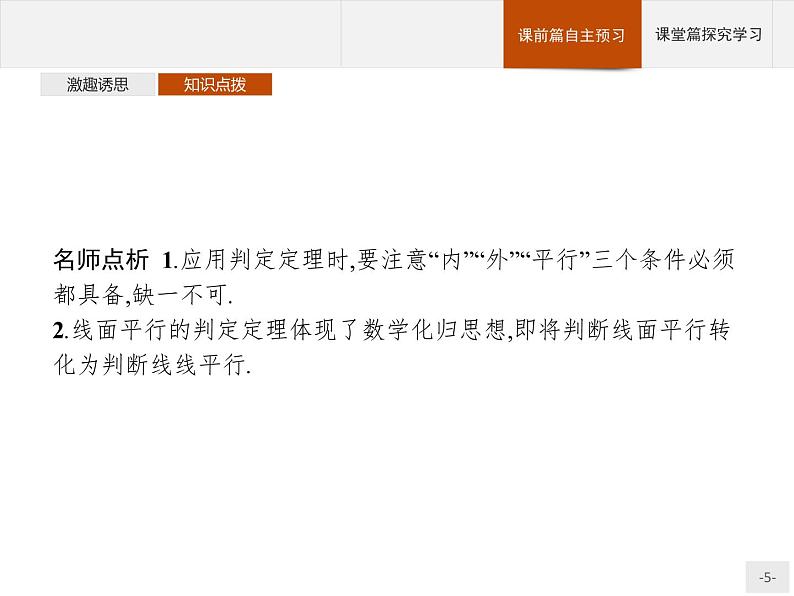 课前篇自主预习 课堂篇探究学习

激趣诱思 知识点拨

名师点析 1.应用判定定理时,要注意“内”“外”“平行”三个条件必须都具备,缺一不可.

2.线面平行的判定定理体现了数学化归思想,即将判断线面平行转化为判断线线平行.

-5-